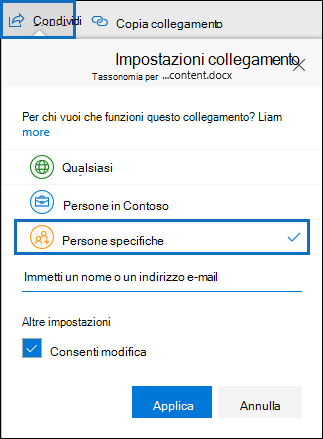 Condividi Copia collegamento

Impostazioni collegamento
Tassonomia per ...content.docx

Per chi vuoi che funzioni questo collegamento? Liam more

Qualsiasi

Persone in Contoso

Persone specifiche

Immetti un nome o un indirizzo e-mail

Altre impostazioni

Consenti modifica

Applica

Annulla